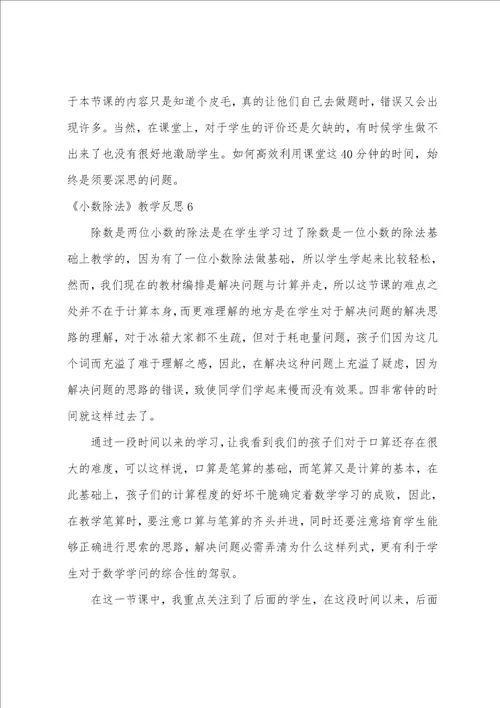 于本节课的内容只是知道个皮毛，真的让他们自己去做题时，错误又会出现许多。当然，在课堂上，对于学生的评价还是欠缺的，有时候学生做不出来了也没有很好地激励学生。如何高效利用课堂这40分钟的时间，始终是须要深思的问题。

《小数除法》教学反思6

除数是两位小数的除法是在学生学习过了除数是一位小数的除法基础上教学的，因为有了一位小数除法做基础，所以学生学起来比较轻松，然而，我们现在的教材编排是解决问题与计算并走，所以这节课的难点之处并不在于计算本身，而更难理解的地方是在学生对于解决问题的解决思路的理解，对于冰箱大家都不生疏，但对于耗电量问题，孩子们因为这几个词而充溢了难于理解之感，因此，在解决这种问题上充溢了疑虑，因为解决问题的思路的错误，致使同学们学起来慢而没有效果。四非常钟的时间就这样过去了。

通过一段时间以来的学习，让我看到我们的孩子们对于口算还存在很大的难度，可以这样说，口算是笔算的基础，而笔算又是计算的基本，在此基础上，孩子们的计算程度的好坏干脆确定着数学学习的成败，因此，在教学笔算时，要注意口算与笔算的齐头并进，同时还要注意培育学生能够正确进行思索的思路，解决问题必需弄清为什么这样列式，更有利于学生对于数学学问的综合性的驾驭。

在这一节课中，我重点关注到了后面的学生，在这段时间以来，后面